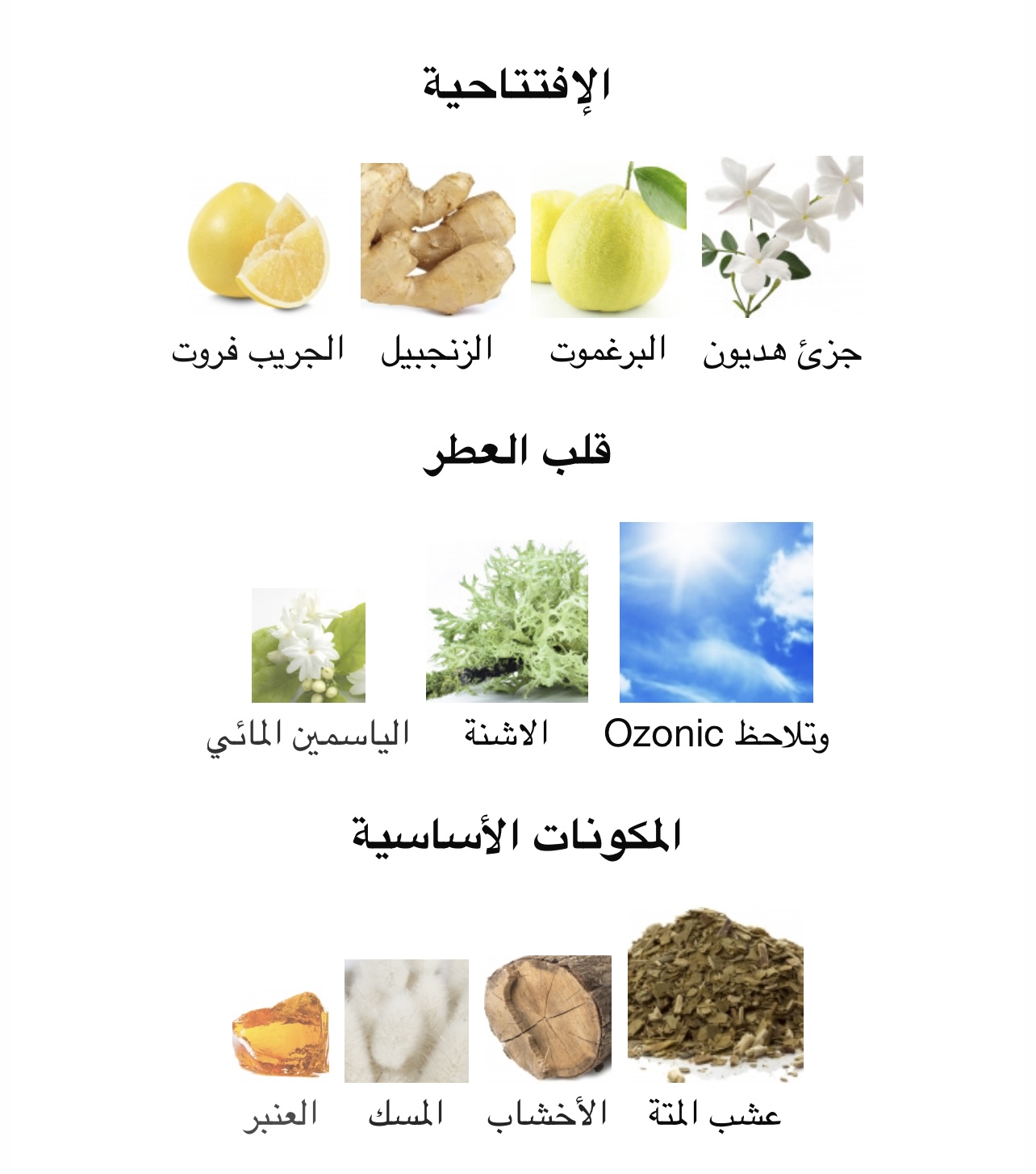 الإفتتاحية

جزئ هديون البرغموت الزنجبيل الجريب فروت

قلب العطر

وتلاحظ Ozonic الاشنة الياسمين المائي

المكونات الأساسية

عشب المتة الأخشاب المسك العنبر